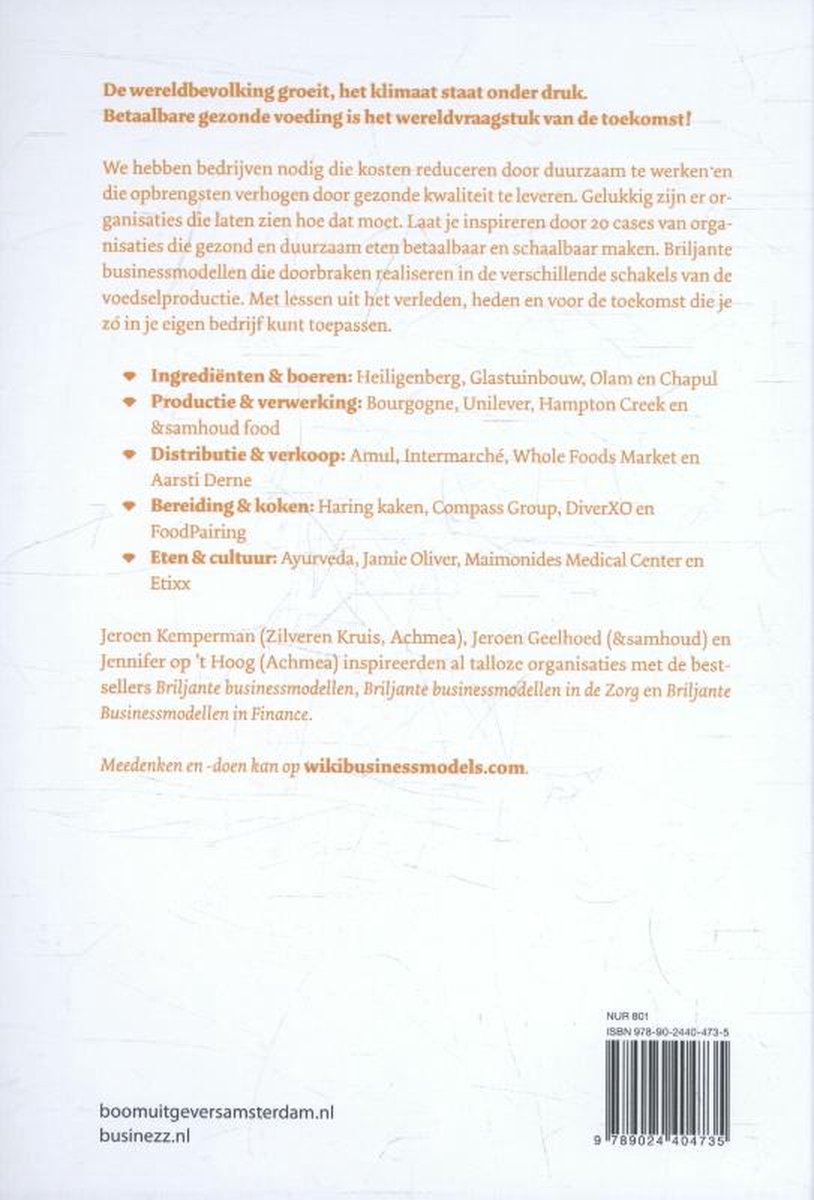 De wereldbevolking groeit, het klimaat staat onder druk. Betaalbare gezonde voeding is het wereldvraagstuk van de toekomst!

We hebben bedrijven nodig die kosten reduceren door duurzaam te werken en die opbrengsten verhogen door gezonde kwaliteit te leveren. Gelukkig zijn er organisaties die laten zien hoe dat moet. Laat je inspireren door 20 cases van organisaties die gezond en duurzaam eten betaalbaar en schaalbaar maken. Briljante businessmodellen die doorbraken realiseren in de verschillende schakels van de voedselproductie. Met lessen uit het verleden, heden en voor de toekomst die je zó in je eigen bedrijf kunt toepassen.

Ingrediënten & boeren: Heiligenberg, Glastuinbouw, Olam en Chapul
Productie & verwerking: Bourgogne, Unilever, Hampton Creek en &samhoud food
Distributie & verkoop: Amul, Intermarché, Whole Foods Market en Aarsti Derne
Bereiding & koken: Haring kaken, Compass Group, DiverXO en FoodPairing
Eten & cultuur: Ayurveda, Jamie Oliver, Maimonides Medical Center en Etixx

Jeroen Kemperman (Zilveren Kruis, Achmea), Jeroen Geelhoed (&samhoud) en Jennifer op 't Hoog (Achmea) inspireerden al talloze organisaties met de bestsellers Briljante businessmodellen, Briljante businessmodellen in de Zorg en Briljante Businessmodellen in Finance.

Meedenken en -doen kan op wikibusinessmodels.com.

NUR 801
ISBN 978-90-2440-473-5

9 789024 404735

boomuitgeversamsterdam.nl
businezz.nl